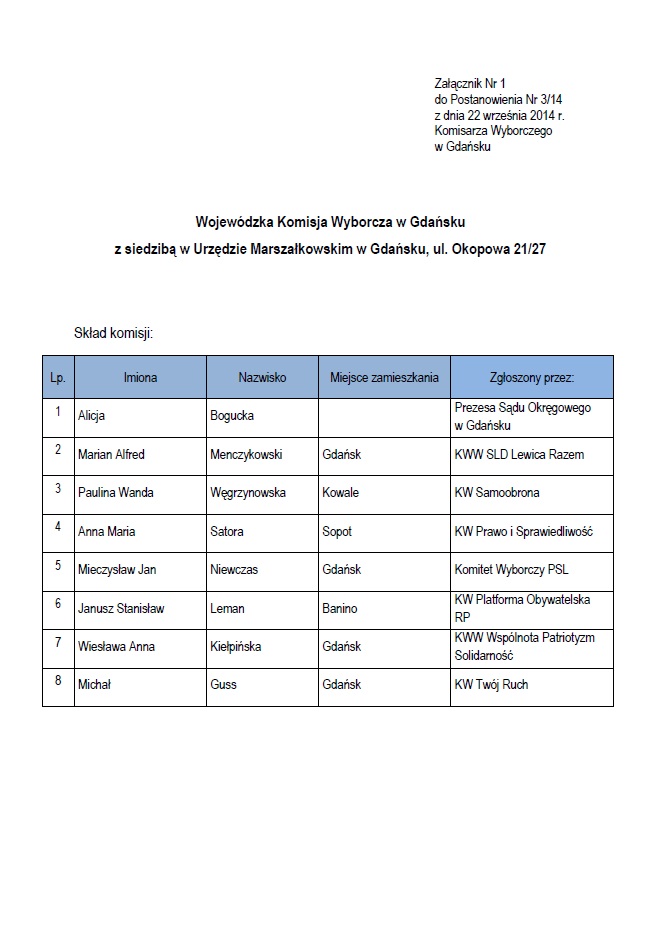 Załącznik Nr 1
do Postanowienia Nr 3/14
z dnia 22 września 2014 r.
Komisarza Wyborczego
w Gdańsku

Wojewódzka Komisja Wyborcza w Gdańsku
z siedzibą w Urzędzie Marszałkowskim w Gdańsku, ul. Okopowa 21/27

Skład komisji:

| Lp. | Imiona | Nazwisko | Miejsce zamieszkania | Zgłoszony przez: |
|---|---|---|---|---|
| 1 | Alicja | Bogucka | | Prezesa Sądu Okręgowego w Gdańsku |
| 2 | Marian Alfred | Menczykowski | Gdańsk | KWW SLD Lewica Razem |
| 3 | Paulina Wanda | Węgrzynowska | Kowale | KW Samoobrona |
| 4 | Anna Maria | Satora | Sopot | KW Prawo i Sprawiedliwość |
| 5 | Mieczysław Jan | Niewczas | Gdańsk | Komitet Wyborczy PSL |
| 6 | Janusz Stanisław | Leman | Banino | KW Platforma Obywatelska RP |
| 7 | Wiesława Anna | Kiełpińska | Gdańsk | KWW Wspólnota Patriotyzm Solidarność |
| 8 | Michał | Guss | Gdańsk | KW Twój Ruch |